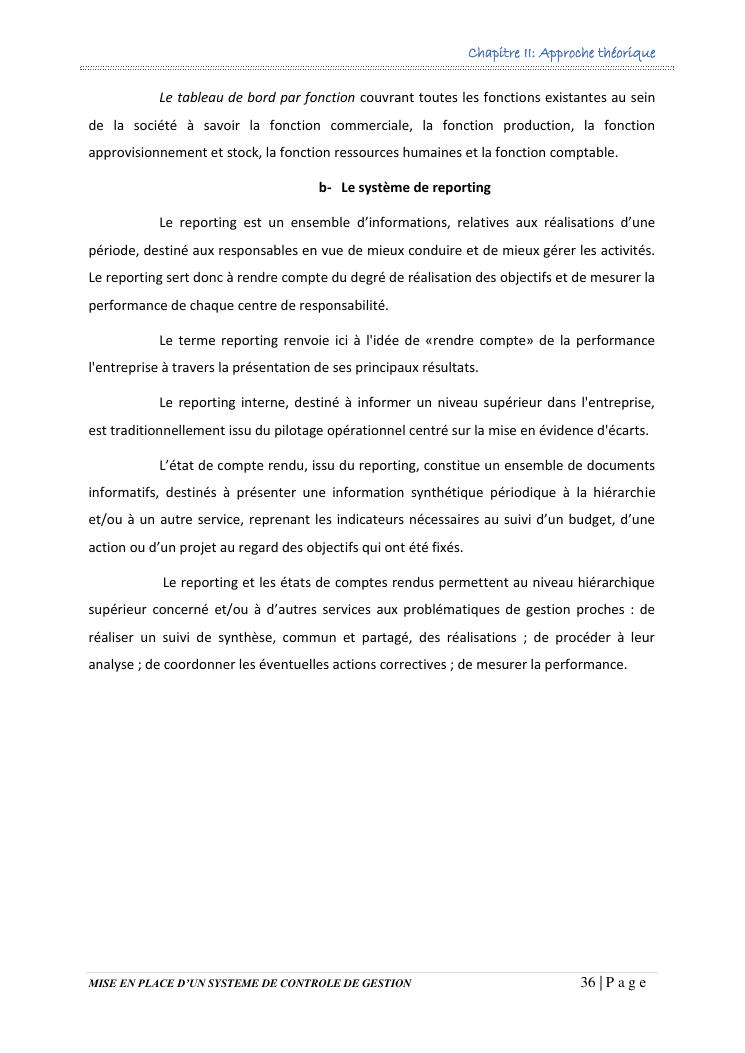 Chapitre II: Approche théorique

Le tableau de bord par fonction couvrant toutes les fonctions existantes au sein de la société à savoir la fonction commerciale, la fonction production, la fonction approvisionnement et stock, la fonction ressources humaines et la fonction comptable.

b- Le système de reporting

Le reporting est un ensemble d'informations, relatives aux réalisations d'une période, destiné aux responsables en vue de mieux conduire et de mieux gérer les activités. Le reporting sert donc à rendre compte du degré de réalisation des objectifs et de mesurer la performance de chaque centre de responsabilité.

Le terme reporting renvoie ici à l'idée de «rendre compte» de la performance l'entreprise à travers la présentation de ses principaux résultats.

Le reporting interne, destiné à informer un niveau supérieur dans l'entreprise, est traditionnellement issu du pilotage opérationnel centré sur la mise en évidence d'écarts.

L'état de compte rendu, issu du reporting, constitue un ensemble de documents informatifs, destinés à présenter une information synthétique périodique à la hiérarchie et/ou à un autre service, reprenant les indicateurs nécessaires au suivi d'un budget, d'une action ou d'un projet au regard des objectifs qui ont été fixés.

Le reporting et les états de comptes rendus permettent au niveau hiérarchique supérieur concerné et/ou à d'autres services aux problématiques de gestion proches : de réaliser un suivi de synthèse, commun et partagé, des réalisations ; de procéder à leur analyse ; de coordonner les éventuelles actions correctives ; de mesurer la performance.

MISE EN PLACE D'UN SYSTEME DE CONTROLE DE GESTION

36 | P a g e